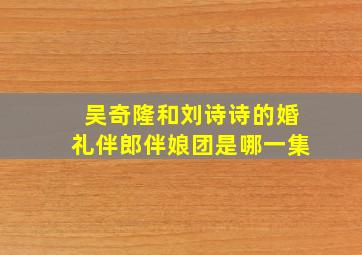 吴奇隆和刘诗诗的婚礼伴郎伴娘团是哪一集